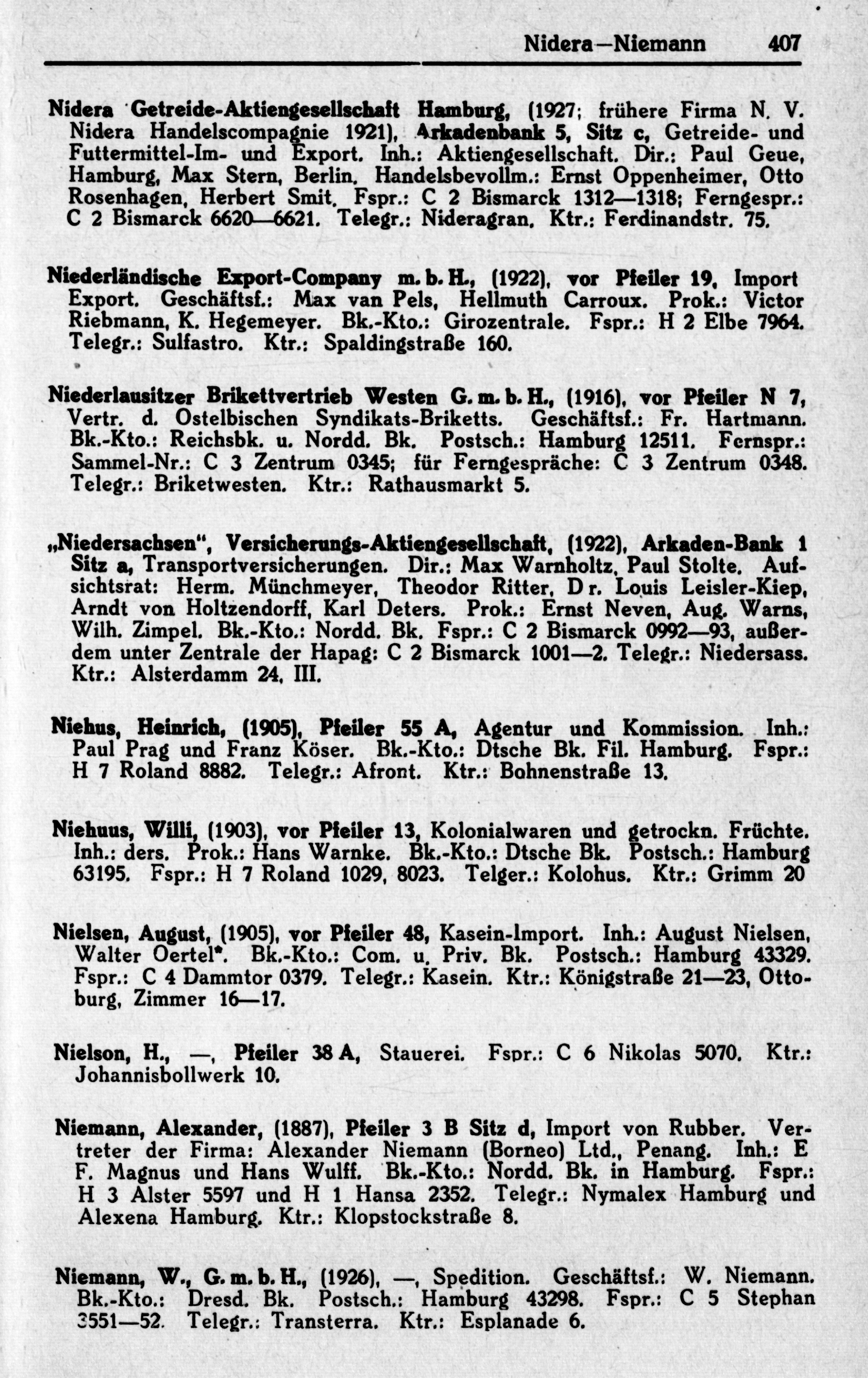 Nidera—Niemann 407

Nidera Getreide-Aktiengesellschaft Hamburg, (1927; frühere Firma N. V. Nidera Handelscompagnie 1921), Arkadenbank 5, Sitz c, Getreide- und Futtermittel-Im- und Export. Inh.: Aktiengesellschaft. Dir.: Paul Geue, Hamburg, Max Stern, Berlin. Handelsbevollm.: Ernst Oppenheimer, Otto Rosenhagen, Herbert Smit. Fspr.: C 2 Bismarck 1312—1318; Ferngespr.: C 2 Bismarck 6620—6621. Telegr.: Nideragran. Ktr.: Ferdinandstr. 75.

Niederländische Export-Company m. b. H., (1922), vor Pfeiler 19, Import Export. Geschäftsf.: Max van Pels, Hellmuth Carroux. Prok.: Victor Riebmann, K. Hegemeyer. Bk.-Kto.: Girozentrale. Fspr.: H 2 Elbe 7964. Telegr.: Sulfastro. Ktr.: Spaldingstraße 160.

Niederlausitzer Brikettvertrieb Westen G. m. b. H., (1916), vor Pfeiler N 7, Vertr. d. Ostelbischen Syndikats-Briketts. Geschäftsf.: Fr. Hartmann. Bk.-Kto.: Reichsbk. u. Nordd. Bk. Postsch.: Hamburg 12511. Fernspr.: Sammel-Nr.: C 3 Zentrum 0345; für Ferngespräche: C 3 Zentrum 0348. Telegr.: Briketwesten. Ktr.: Rathausmarkt 5.

„Niedersachsen“, Versicherungs-Aktiengesellschaft, (1922), Arkaden-Bank 1 Sitz a, Transportversicherungen. Dir.: Max Warnholtz, Paul Stolte. Aufsichtsrat: Herm. Münchmeyer, Theodor Ritter, Dr. Louis Leisler-Kiep, Arndt von Holtzendorff, Karl Deters. Prok.: Ernst Neven, Aug. Warns, Wilh. Zimpel. Bk.-Kto.: Nordd. Bk. Fspr.: C 2 Bismarck 0992—93, außerdem unter Zentrale der Hapag: C 2 Bismarck 1001—2. Telegr.: Niedersass. Ktr.: Alsterdamm 24, III.

Niehus, Heinrich, (1905), Pfeiler 55 A, Agentur und Kommission. Inh.: Paul Prag und Franz Köser. Bk.-Kto.: Dtsche Bk. Fil. Hamburg. Fspr.: H 7 Roland 8882. Telegr.: Afront. Ktr.: Bohnenstraße 13.

Niehuus, Willi, (1903), vor Pfeiler 13, Kolonialwaren und getrockn. Früchte. Inh.: ders. Prok.: Hans Warnke. Bk.-Kto.: Dtsche Bk. Postsch.: Hamburg 63195. Fspr.: H 7 Roland 1029, 8023. Telger.: Kolohus. Ktr.: Grimm 20

Nielsen, August, (1905), vor Pfeiler 48, Kasein-Import. Inh.: August Nielsen, Walter Oertel*. Bk.-Kto.: Com. u. Priv. Bk. Postsch.: Hamburg 43329. Fspr.: C 4 Dammtor 0379. Telegr.: Kasein. Ktr.: Königstraße 21—23, Ottoburg, Zimmer 16—17.

Nielson, H., —, Pfeiler 38 A, Stauerei. Fspr.: C 6 Nikolas 5070. Ktr.: Johannisbollwerk 10.

Niemann, Alexander, (1887), Pfeiler 3 B Sitz d, Import von Rubber. Vertreter der Firma: Alexander Niemann (Borneo) Ltd., Penang. Inh.: E F. Magnus und Hans Wulff. Bk.-Kto.: Nordd. Bk. in Hamburg. Fspr.: H 3 Alster 5597 und H 1 Hansa 2352. Telegr.: Nymalex Hamburg und Alexena Hamburg. Ktr.: Klopstockstraße 8.

Niemann, W., G. m. b. H., (1926), —, Spedition. Geschäftsf.: W. Niemann. Bk.-Kto.: Dresd. Bk. Postsch.: Hamburg 43298. Fspr.: C 5 Stephan 3551—52. Telegr.: Transterra. Ktr.: Esplanade 6.